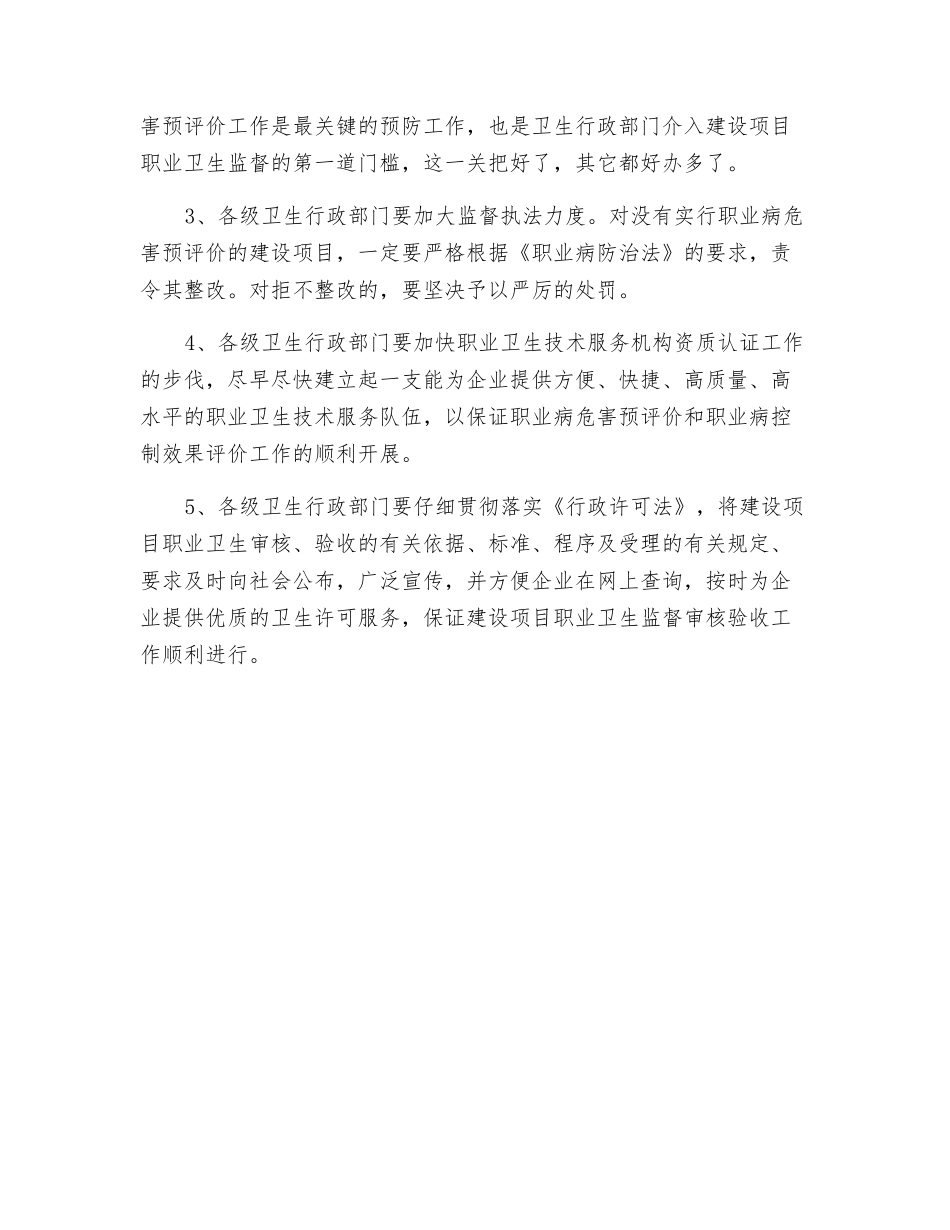 害预评价工作是最关键的预防工作，也是卫生行政部门介入建设项目职业卫生监督的第一道门槛，这一关把好了，其它都好办多了。

3、各级卫生行政部门要加大监督执法力度。对没有实行职业病危害预评价的建设项目，一定要严格根据《职业病防治法》的要求，责令其整改。对拒不整改的，要坚决予以严厉的处罚。

4、各级卫生行政部门要加快职业卫生技术服务机构资质认证工作的步伐，尽早尽快建立起一支能为企业提供方便、快捷、高质量、高水平的职业卫生技术服务队伍，以保证职业病危害预评价和职业病控制效果评价工作的顺利开展。

5、各级卫生行政部门要仔细贯彻落实《行政许可法》，将建设项目职业卫生审核、验收的有关依据、标准、程序及受理的有关规定、要求及时向社会公布，广泛宣传，并方便企业在网上查询，按时为企业提供优质的卫生许可服务，保证建设项目职业卫生监督审核验收工作顺利进行。